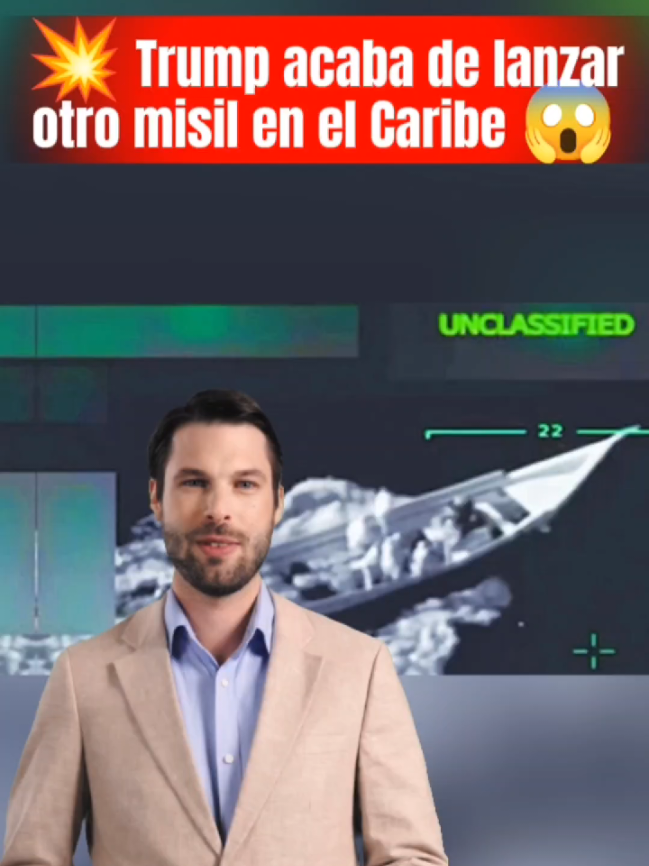 💥 Trump acaba de lanzar otro misil en el Caribe 😱

UNCLASSIFIED

22